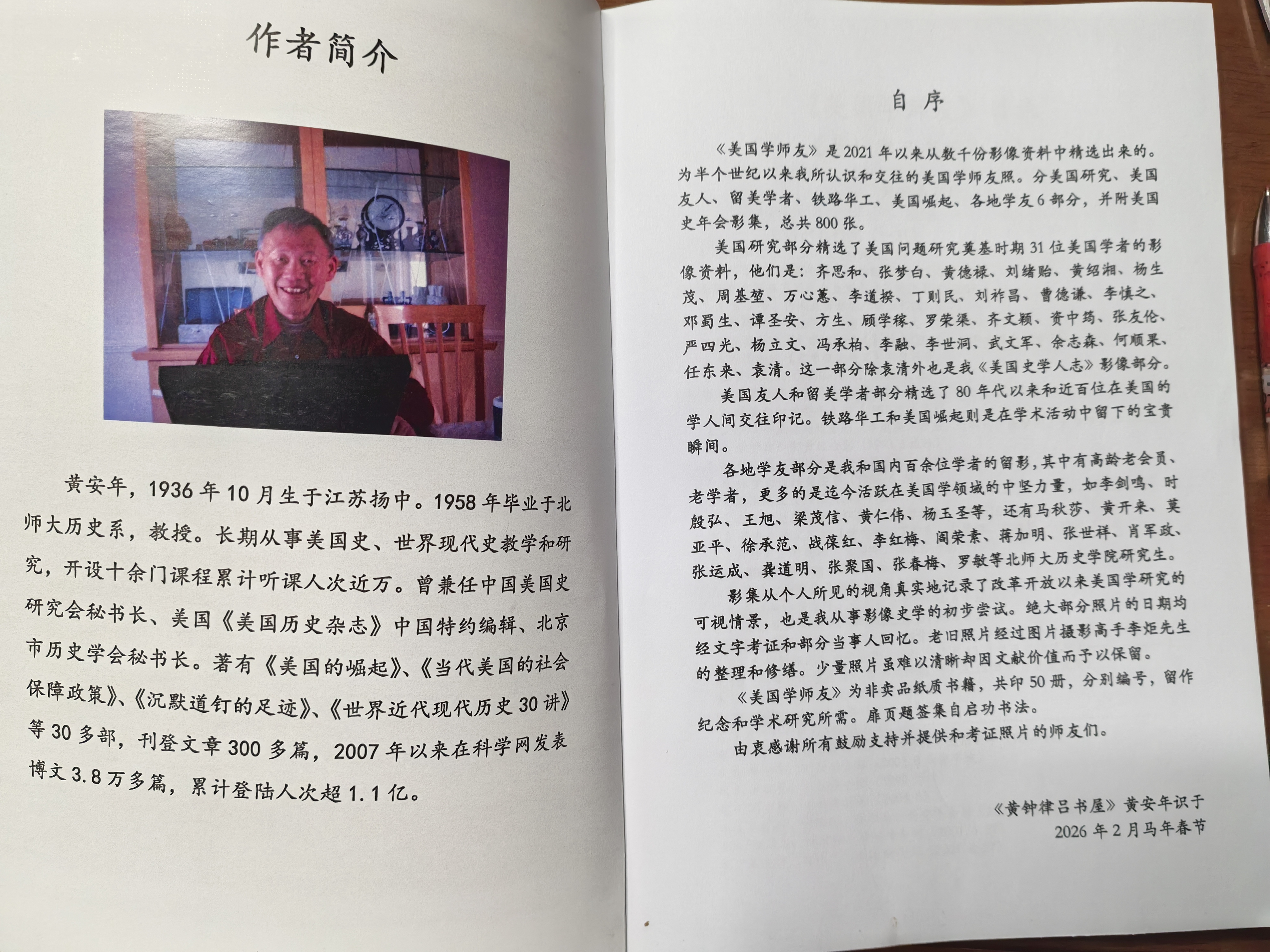 作者简介

黄安年，1936年10月生于江苏扬中。1958年毕业于北师大历史系，教授。长期从事美国史、世界现代史教学和研究，开设十余门课程累计听课人次近万。曾兼任中国美国史研究会秘书长、美国《美国历史杂志》中国特约编辑、北京市历史学会秘书长。著有《美国的崛起》、《当代美国的社会保障政策》、《沉默道钉的足迹》、《世界近代现代历史30讲》等30多部，刊登文章300多篇，2007年以来在科学网发表博文3.8万多篇，累计登陆人次超1.1亿。

自序

《美国学师友》是2021年以来从数千份影像资料中精选出来的。为半个世纪以来我所认识和交往的美国学师友照。分美国研究、美国友人、留美学者、铁路华工、美国崛起、各地学友6部分，并附美国史年会影集，总共800张。

美国研究部分精选了美国问题研究奠基时期31位美国学者的影像资料，他们是：齐思和、张梦白、黄德禄、刘绪贻、黄绍湘、杨生茂、周基堃、万心蕙、李道揆、丁则民、刘祚昌、曹德谦、李慎之、邓蜀生、谭圣安、方生、顾学稼、罗荣渠、齐文颖、资中筠、张友伦、严四光、杨立文、冯承柏、李融、李世洞、武文军、余志森、何顺果、任东来、袁清。这一部分除袁清外也是我《美国史学人志》影像部分。

美国友人和留美学者部分精选了80年代以来和近百位在美国的学人间交往印记。铁路华工和美国崛起则是在学术活动中留下的宝贵瞬间。

各地学友部分是我和国内百余位学者的留影，其中有高龄老会员、老学者，更多的是迄今活跃在美国学领域的中坚力量，如李剑鸣、时殷弘、王旭、梁茂信、黄仁伟、杨玉圣等，还有马秋莎、黄开来、莫亚平、徐承范、战葆红、李红梅、阎荣素、蒋加明、张世祥、肖军政、张运成、龚道明、张聚国、张春梅、罗敏等北师大历史学院研究生。

影集从个人所见的视角真实地记录了改革开放以来美国学研究的可视情景，也是我从事影像史学的初步尝试。绝大部分照片的日期均经文字考证和部分当事人回忆。老旧照片经过图片摄影高手李炬先生的整理和修缮。少量照片虽难以清晰却因文献价值而予以保留。

《美国学师友》为非卖品纸质书籍，共印50册，分别编号，留作纪念和学术研究所需。扉页题签集自启功书法。

由衷感谢所有鼓励支持并提供和考证照片的师友们。

《黄钟律吕书屋》黄安年识于
2026年2月马年春节